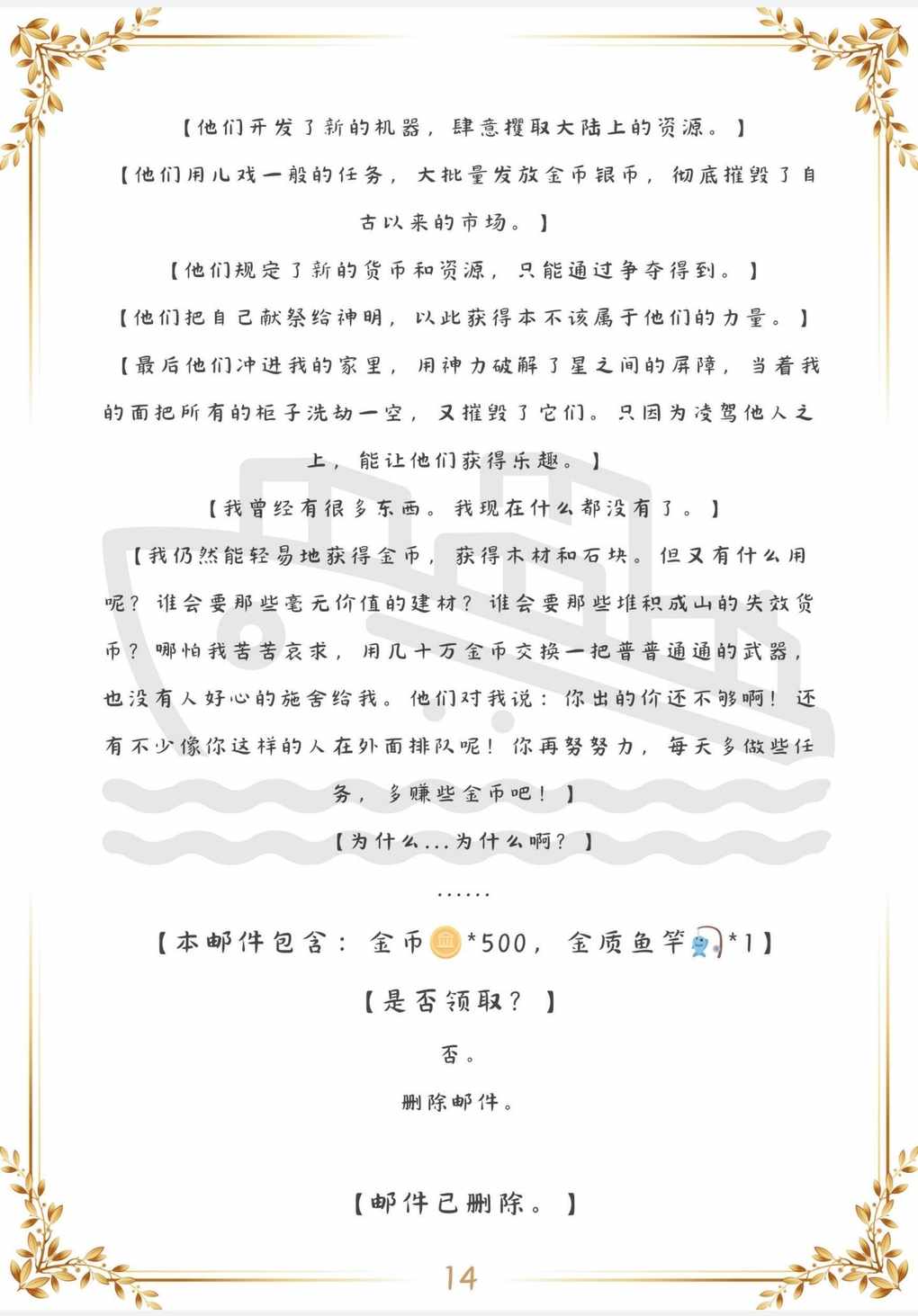 【他们开发了新的机器，肆意攫取大陆上的资源。】

【他们用儿戏一般的任务，大批量发放金币银币，彻底摧毁了自古以来的市场。】

【他们规定了新的货币和资源，只能通过争夺得到。】

【他们把自己献祭给神明，以此获得本不该属于他们的力量。】

【最后他们冲进我的家里，用神力破解了星之间的屏障，当着我的面把所有的柜子洗劫一空，又摧毁了它们。只因为凌驾他人之上，能让他们获得乐趣。】

【我曾经有很多东西。我现在什么都没有了。】

【我仍然能轻易地获得金币，获得木材和石块。但又有什么用呢？谁会要那些毫无价值的建材？谁会要那些堆积成山的失效货币？哪怕我苦苦哀求，用几十万金币交换一把普普通通的武器，也没有人好心的施舍给我。他们对我说：你出的价还不够啊！还有不少像你这样的人在外面排队呢！你再努努力，每天多做些任务，多赚些金币吧！】

【为什么...为什么啊？】

......

【本邮件包含：金币*500，金质鱼竿*1】

【是否领取？】

否。

删除邮件。

【邮件已删除。】

14